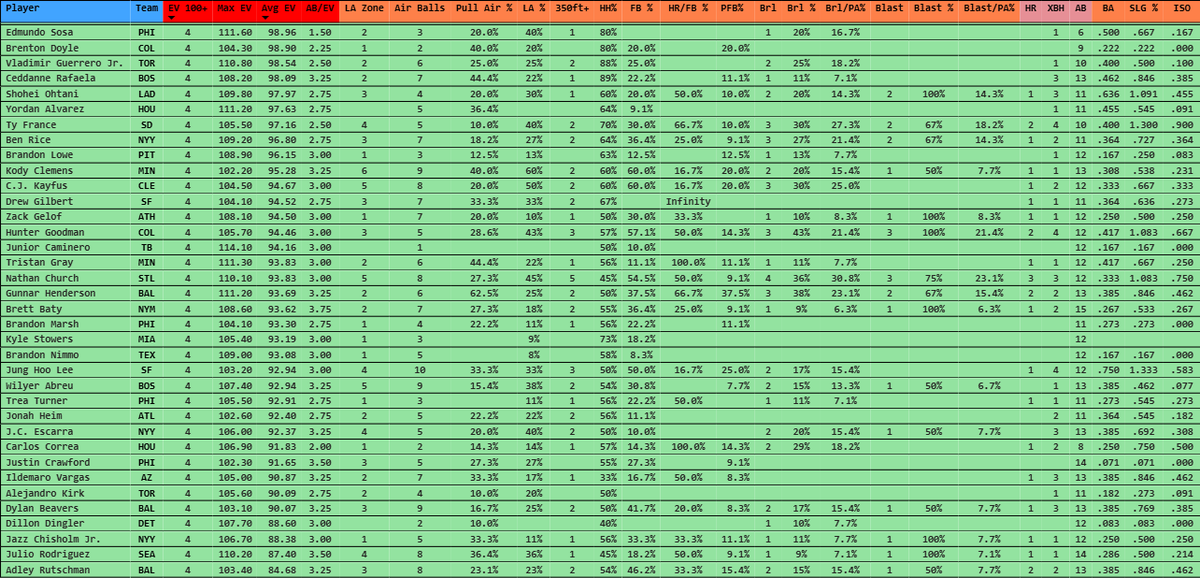 | Player | Team | EV 100+ | Max EV | Avg EV | AB/EV | LA Zone | Air Balls | Pull Air % | LA % | 350ft+ | HH% | FB % | HR/FB % | PFB% | Brl | Brl % | Brl/PA% | Blast | Blast % | Blast/PA% | HR | XBH | AB | BA | SLG % | ISO |
|---|---|---|---|---|---|---|---|---|---|---|---|---|---|---|---|---|---|---|---|---|---|---|---|---|---|---|
| Edmundo Sosa | PHI | 4 | 111.60 | 98.96 | 1.50 | 2 | 3 | 20.0% | 40% | 1 | 80% | | | | 1 | 20% | 16.7% | | | | | 1 | 6 | .500 | .667 | .167 |
| Brenton Doyle | COL | 4 | 104.30 | 98.90 | 2.25 | 1 | 2 | 40.0% | 20% | | 80% | 20.0% | | 20.0% | | | | | | | | | 9 | .222 | .222 | .000 |
| Vladimir Guerrero Jr. | TOR | 4 | 110.80 | 98.54 | 2.50 | 2 | 6 | 25.0% | 25% | 2 | 88% | 25.0% | | | 2 | 25% | 18.2% | | | | | 1 | 10 | .400 | .500 | .100 |
| Ceddanne Rafaela | BOS | 4 | 108.20 | 98.09 | 3.25 | 2 | 7 | 44.4% | 22% | 1 | 89% | 22.2% | | 11.1% | 1 | 11% | 7.1% | | | | | 3 | 13 | .462 | .846 | .385 |
| Shohei Ohtani | LAD | 4 | 109.80 | 97.97 | 2.75 | 3 | 4 | 20.0% | 30% | 1 | 60% | 20.0% | 50.0% | 10.0% | 2 | 20% | 14.3% | 2 | 100% | 14.3% | 1 | 3 | 11 | .636 | 1.091 | .455 |
| Yordan Alvarez | HOU | 4 | 111.20 | 97.63 | 2.75 | | 5 | 36.4% | | | 64% | 9.1% | | | | | | | | | | 1 | 11 | .455 | .545 | .091 |
| Ty France | SD | 4 | 105.50 | 97.16 | 2.50 | 4 | 5 | 10.0% | 40% | 2 | 70% | 30.0% | 66.7% | 10.0% | 3 | 30% | 27.3% | 2 | 67% | 18.2% | 2 | 4 | 10 | .400 | 1.300 | .900 |
| Ben Rice | NYY | 4 | 109.20 | 96.80 | 2.75 | 3 | 7 | 18.2% | 27% | 2 | 64% | 36.4% | 25.0% | 9.1% | 3 | 27% | 21.4% | 2 | 67% | 14.3% | 1 | 2 | 11 | .364 | .727 | .364 |
| Brandon Lowe | PIT | 4 | 108.90 | 96.15 | 3.00 | 1 | 3 | 12.5% | 13% | | 63% | 12.5% | | 12.5% | 1 | 13% | 7.7% | | | | | 1 | 12 | .167 | .250 | .083 |
| Kody Clemens | MIN | 4 | 102.20 | 95.28 | 3.25 | 6 | 9 | 40.0% | 60% | 2 | 60% | 60.0% | 16.7% | 20.0% | 2 | 20% | 15.4% | 1 | 50% | 7.7% | 1 | 1 | 13 | .308 | .538 | .231 |
| C.J. Kayfus | CLE | 4 | 104.50 | 94.67 | 3.00 | 5 | 8 | 20.0% | 50% | 2 | 60% | 60.0% | 16.7% | 20.0% | 3 | 30% | 25.0% | | | | 1 | 2 | 12 | .333 | .667 | .333 |
| Drew Gilbert | SF | 4 | 104.10 | 94.52 | 2.75 | 3 | 7 | 33.3% | 33% | 2 | 67% | | Infinity | | | | | | | | 1 | 1 | 11 | .364 | .636 | .273 |
| Zack Gelof | ATH | 4 | 108.10 | 94.50 | 3.00 | 1 | 7 | 20.0% | 10% | 1 | 50% | 30.0% | 33.3% | | 1 | 10% | 8.3% | 1 | 100% | 8.3% | 1 | 1 | 12 | .250 | .500 | .250 |
| Hunter Goodman | COL | 4 | 105.70 | 94.46 | 3.00 | 3 | 5 | 28.6% | 43% | 3 | 57% | 57.1% | 50.0% | 14.3% | 3 | 43% | 21.4% | 3 | 100% | 21.4% | 2 | 4 | 12 | .417 | 1.083 | .667 |
| Junior Caminero | TB | 4 | 114.10 | 94.16 | 3.00 | | 1 | | | | 50% | 10.0% | | | | | | | | | | | 12 | .167 | .167 | .000 |
| Tristan Gray | MIN | 4 | 111.30 | 93.83 | 3.00 | 2 | 6 | 44.4% | 22% | 1 | 56% | 11.1% | 100.0% | 11.1% | 1 | 11% | 7.7% | | | | 1 | 1 | 12 | .417 | .667 | .250 |
| Nathan Church | STL | 4 | 110.10 | 93.83 | 3.00 | 5 | 8 | 27.3% | 45% | 5 | 45% | 54.5% | 50.0% | 9.1% | 4 | 36% | 30.8% | 3 | 75% | 23.1% | 3 | 3 | 12 | .333 | 1.083 | .750 |
| Gunnar Henderson | BAL | 4 | 111.20 | 93.69 | 3.25 | 2 | 6 | 62.5% | 25% | 2 | 50% | 37.5% | 66.7% | 37.5% | 3 | 38% | 23.1% | 2 | 67% | 15.4% | 2 | 2 | 13 | .385 | .846 | .462 |
| Brett Baty | NYM | 4 | 108.60 | 93.62 | 3.75 | 2 | 7 | 27.3% | 18% | 2 | 55% | 36.4% | 25.0% | 9.1% | 1 | 9% | 6.3% | 1 | 100% | 6.3% | 1 | 2 | 15 | .267 | .533 | .267 |
| Brandon Marsh | PHI | 4 | 104.10 | 93.30 | 2.75 | 1 | 4 | 22.2% | 11% | 1 | 56% | 22.2% | | 11.1% | | | | | | | | | 11 | .273 | .273 | .000 |
| Kyle Stowers | MIA | 4 | 105.40 | 93.19 | 3.00 | 1 | 3 | | 9% | | 73% | 18.2% | | | | | | | | | | | 12 | | | |
| Brandon Nimmo | TEX | 4 | 109.00 | 93.08 | 3.00 | 1 | 5 | | 8% | | 58% | 8.3% | | | | | | | | | | | 12 | .167 | .167 | .000 |
| Jung Hoo Lee | SF | 4 | 103.20 | 92.94 | 3.00 | 4 | 10 | 33.3% | 33% | 3 | 50% | 50.0% | 16.7% | 25.0% | 2 | 17% | 15.4% | | | | 1 | 4 | 12 | .750 | 1.333 | .583 |
| Wilyer Abreu | BOS | 4 | 107.40 | 92.94 | 3.25 | 5 | 9 | 15.4% | 38% | 2 | 54% | 30.8% | | 7.7% | 2 | 15% | 13.3% | 1 | 50% | 6.7% | | 1 | 13 | .385 | .462 | .077 |
| Trea Turner | PHI | 4 | 105.50 | 92.91 | 2.75 | 1 | 3 | | 11% | 1 | 56% | 22.2% | 50.0% | | 1 | 11% | 7.1% | | | | 1 | 1 | 11 | .273 | .545 | .273 |
| Jonah Heim | ATL | 4 | 102.60 | 92.40 | 2.75 | 2 | 5 | 22.2% | 22% | 2 | 56% | 11.1% | | | | | | | | | | 2 | 11 | .364 | .545 | .182 |
| J.C. Escarra | NYY | 4 | 106.00 | 92.37 | 3.25 | 4 | 5 | 20.0% | 40% | 2 | 50% | 10.0% | | | 2 | 20% | 15.4% | 1 | 50% | 7.7% | | 3 | 13 | .385 | .692 | .308 |
| Carlos Correa | HOU | 4 | 106.90 | 91.83 | 2.00 | 1 | 2 | 14.3% | 14% | 1 | 57% | 14.3% | 100.0% | 14.3% | 2 | 29% | 18.2% | | | | 1 | 2 | 8 | .250 | .750 | .500 |
| Justin Crawford | PHI | 4 | 102.30 | 91.65 | 3.50 | 3 | 5 | 27.3% | 27% | | 55% | 27.3% | | 9.1% | | | | | | | | | 14 | .071 | .071 | .000 |
| Ildemaro Vargas | AZ | 4 | 105.00 | 90.87 | 3.25 | 2 | 7 | 33.3% | 17% | 1 | 33% | 16.7% | 50.0% | 8.3% | | | | | | | 1 | 3 | 13 | .385 | .846 | .462 |
| Alejandro Kirk | TOR | 4 | 105.60 | 90.09 | 2.75 | 2 | 4 | 10.0% | 20% | | 50% | | | | | | | | | | | 1 | 11 | .182 | .273 | .091 |
| Dylan Beavers | BAL | 4 | 103.10 | 90.07 | 3.25 | 3 | 9 | 16.7% | 25% | 2 | 50% | 41.7% | 20.0% | 8.3% | 2 | 17% | 15.4% | 1 | 50% | 7.7% | 1 | 3 | 13 | .385 | .769 | .385 |
| Dillon Dingler | DET | 4 | 107.70 | 88.60 | 3.00 | | 2 | 10.0% | | | 40% | | | | 1 | 10% | 7.7% | | | | | | 12 | .083 | .083 | .000 |
| Jazz Chisholm Jr. | NYY | 4 | 106.70 | 88.38 | 3.00 | 1 | 5 | 33.3% | 11% | 1 | 56% | 33.3% | 33.3% | 11.1% | 1 | 11% | 7.7% | 1 | 100% | 7.7% | 1 | 1 | 12 | .250 | .500 | .250 |
| Julio Rodriguez | SEA | 4 | 110.20 | 87.40 | 3.50 | 4 | 8 | 36.4% | 36% | 1 | 45% | 18.2% | 50.0% | 9.1% | 1 | 9% | 7.1% | 1 | 100% | 7.1% | 1 | 1 | 14 | .286 | .500 | .214 |
| Adley Rutschman | BAL | 4 | 103.40 | 84.68 | 3.25 | 3 | 8 | 23.1% | 23% | 2 | 54% | 46.2% | 33.3% | 15.4% | 2 | 15% | 15.4% | 1 | 50% | 7.7% | 2 | 2 | 13 | .385 | .846 | .462 |